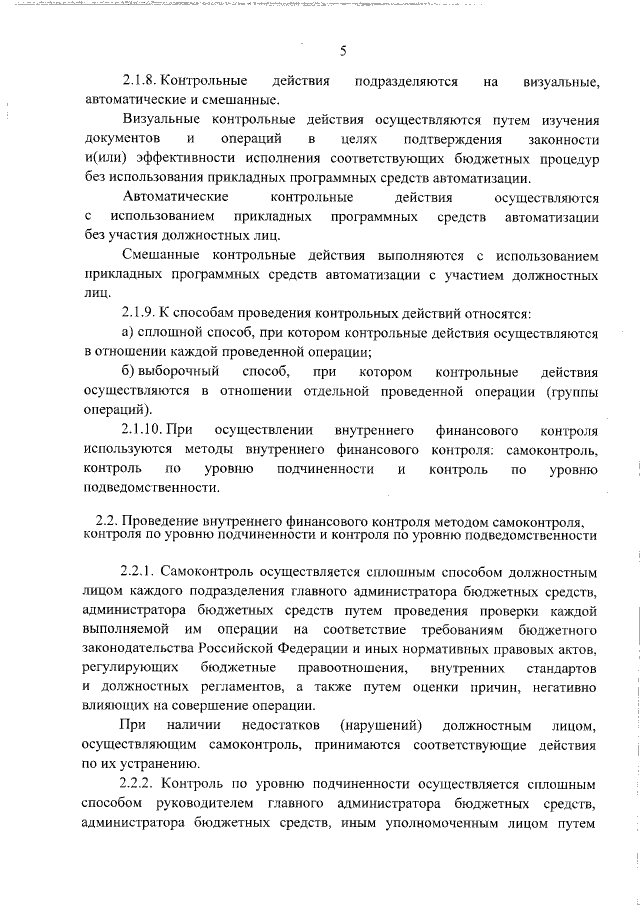 5

2.1.8. Контрольные действия подразделяются на визуальные, автоматические и смешанные.

Визуальные контрольные действия осуществляются путем изучения документов и операций в целях подтверждения законности и(или) эффективности исполнения соответствующих бюджетных процедур без использования прикладных программных средств автоматизации.

Автоматические контрольные действия осуществляются с использованием прикладных программных средств автоматизации без участия должностных лиц.

Смешанные контрольные действия выполняются с использованием прикладных программных средств автоматизации с участием должностных лиц.

2.1.9. К способам проведения контрольных действий относятся:

а) сплошной способ, при котором контрольные действия осуществляются в отношении каждой проведенной операции;

б) выборочный способ, при котором контрольные действия осуществляются в отношении отдельной проведенной операции (группы операций).

2.1.10. При осуществлении внутреннего финансового контроля используются методы внутреннего финансового контроля: самоконтроль, контроль по уровню подчиненности и контроль по уровню подведомственности.

2.2. Проведение внутреннего финансового контроля методом самоконтроля, контроля по уровню подчиненности и контроля по уровню подведомственности

2.2.1. Самоконтроль осуществляется сплошным способом должностным лицом каждого подразделения главного администратора бюджетных средств, администратора бюджетных средств путем проведения проверки каждой выполняемой им операции на соответствие требованиям бюджетного законодательства Российской Федерации и иных нормативных правовых актов, регулирующих бюджетные правоотношения, внутренних стандартов и должностных регламентов, а также путем оценки причин, негативно влияющих на совершение операции.

При наличии недостатков (нарушений) должностным лицом, осуществляющим самоконтроль, принимаются соответствующие действия по их устранению.

2.2.2. Контроль по уровню подчиненности осуществляется сплошным способом руководителем главного администратора бюджетных средств, администратора бюджетных средств, иным уполномоченным лицом путем